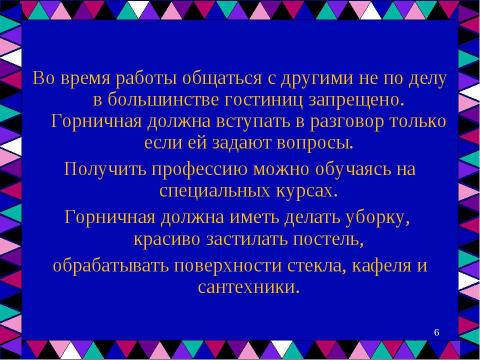 Во время работы общаться с другими не по делу в большинстве гостиниц запрещено. Горничная должна вступать в разговор только если ей задают вопросы.

Получить профессию можно обучаясь на специальных курсах.

Горничная должна иметь делать уборку, красиво застилать постель,

обрабатывать поверхности стекла, кафеля и сантехники.

6